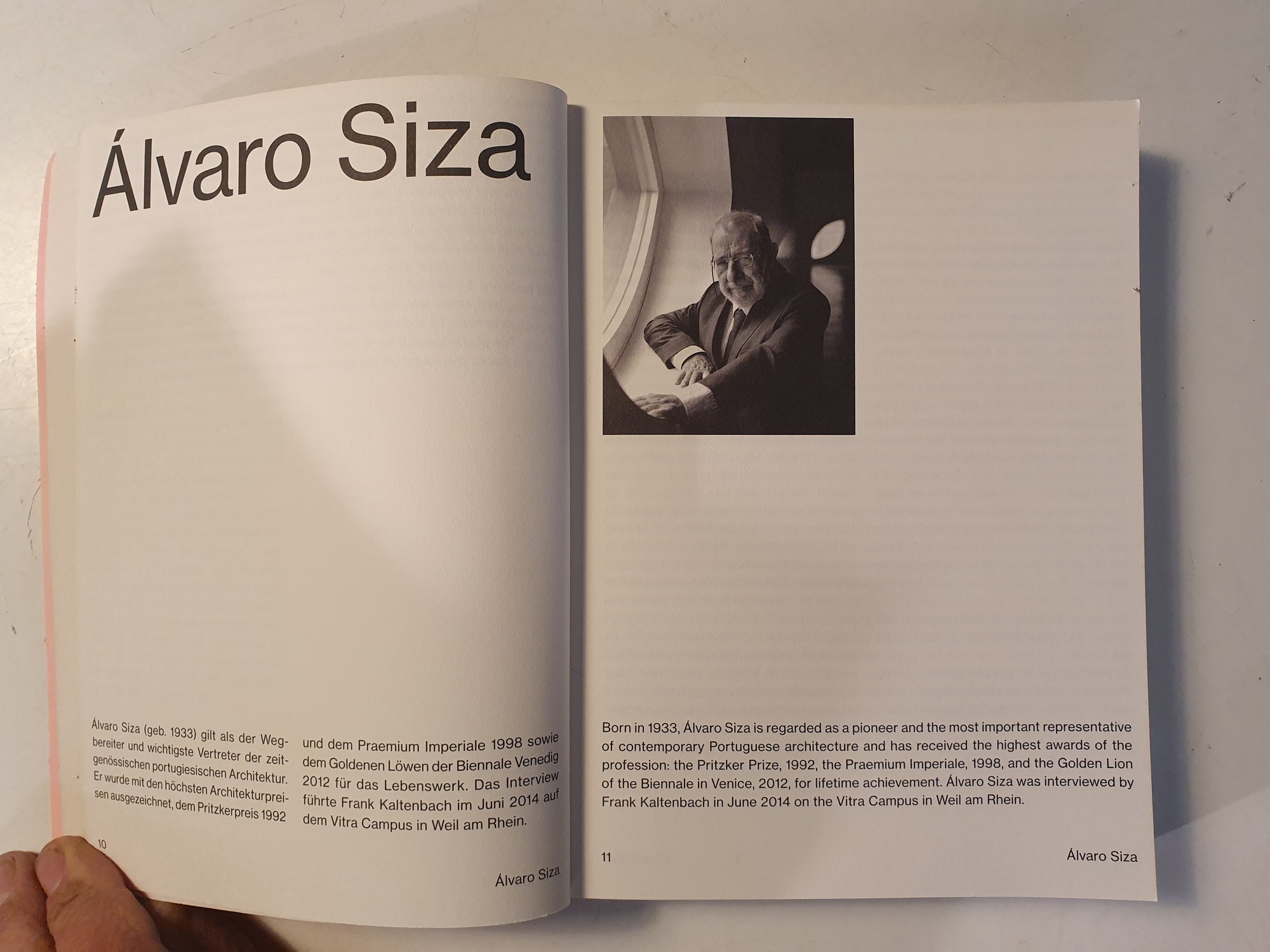 Álvaro Siza

Álvaro Siza (geb. 1933) gilt als der Wegbereiter und wichtigste Vertreter der zeitgenössischen portugiesischen Architektur. Er wurde mit den höchsten Architekturpreisen ausgezeichnet, dem Pritzkerpreis 1992

und dem Praemium Imperiale 1998 sowie dem Goldenen Löwen der Biennale Venedig 2012 für das Lebenswerk. Das Interview führte Frank Kaltenbach im Juni 2014 auf dem Vitra Campus in Weil am Rhein.

10

Álvaro Siza

Born in 1933, Álvaro Siza is regarded as a pioneer and the most important representative of contemporary Portuguese architecture and has received the highest awards of the profession: the Pritzker Prize, 1992, the Praemium Imperiale, 1998, and the Golden Lion of the Biennale in Venice, 2012, for lifetime achievement. Álvaro Siza was interviewed by Frank Kaltenbach in June 2014 on the Vitra Campus in Weil am Rhein.

11

Álvaro Siza